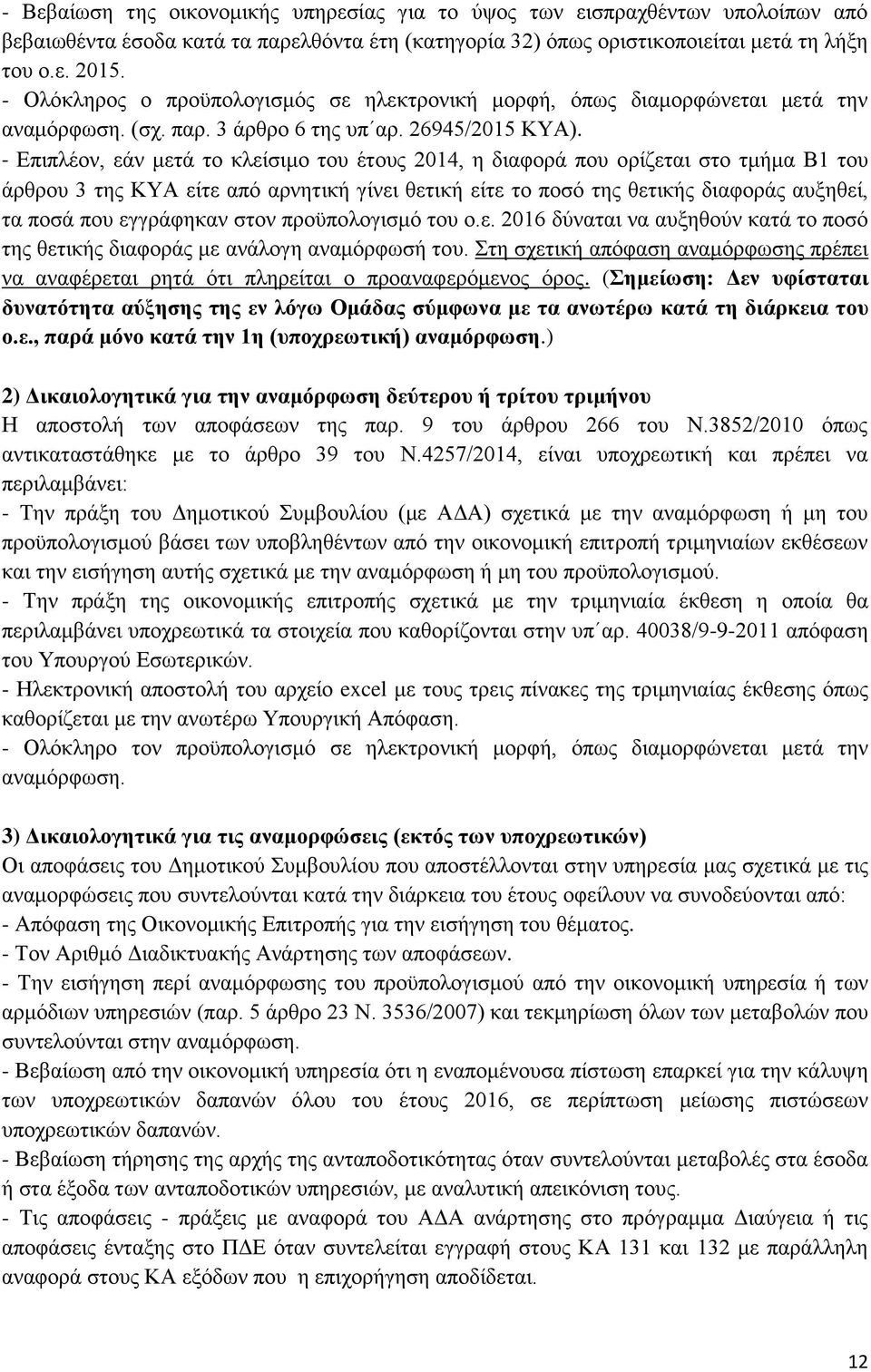 - Βεβαίωση της οικονομικής υπηρεσίας για το ύψος των εισπραχθέντων υπολοίπων από βεβαιωθέντα έσοδα κατά τα παρελθόντα έτη (κατηγορία 32) όπως οριστικοποιείται μετά τη λήξη του ο.ε. 2015.
- Ολόκληρος ο προϋπολογισμός σε ηλεκτρονική μορφή, όπως διαμορφώνεται μετά την αναμόρφωση. (σχ. παρ. 3 άρθρο 6 της υπ΄αρ. 26945/2015 ΚΥΑ).
- Επιπλέον, εάν μετά το κλείσιμο του έτους 2014, η διαφορά που ορίζεται στο τμήμα Β1 του άρθρου 3 της ΚΥΑ είτε από αρνητική γίνει θετική είτε το ποσό της θετικής διαφοράς αυξηθεί, τα ποσά που εγγράφηκαν στον προϋπολογισμό του ο.ε. 2016 δύναται να αυξηθούν κατά το ποσό της θετικής διαφοράς με ανάλογη αναμόρφωσή του. Στη σχετική απόφαση αναμόρφωσης πρέπει να αναφέρεται ρητά ότι πληρείται ο προαναφερόμενος όρος. (Σημείωση: Δεν υφίσταται δυνατότητα αύξησης της εν λόγω Ομάδας σύμφωνα με τα ανωτέρω κατά τη διάρκεια του ο.ε., παρά μόνο κατά την 1η (υποχρεωτική) αναμόρφωση.)

2) Δικαιολογητικά για την αναμόρφωση δεύτερου ή τρίτου τριμήνου
Η αποστολή των αποφάσεων της παρ. 9 του άρθρου 266 του Ν.3852/2010 όπως αντικαταστάθηκε με το άρθρο 39 του Ν.4257/2014, είναι υποχρεωτική και πρέπει να περιλαμβάνει:
- Την πράξη του Δημοτικού Συμβουλίου (με ΑΔΑ) σχετικά με την αναμόρφωση ή μη του προϋπολογισμού βάσει των υποβληθέντων από την οικονομική επιτροπή τριμηνιαίων εκθέσεων και την εισήγηση αυτής σχετικά με την αναμόρφωση ή μη του προϋπολογισμού.
- Την πράξη της οικονομικής επιτροπής σχετικά με την τριμηνιαία έκθεση η οποία θα περιλαμβάνει υποχρεωτικά τα στοιχεία που καθορίζονται στην υπ΄αρ. 40038/9-9-2011 απόφαση του Υπουργού Εσωτερικών.
- Ηλεκτρονική αποστολή του αρχείο excel με τους τρεις πίνακες της τριμηνιαίας έκθεσης όπως καθορίζεται με την ανωτέρω Υπουργική Απόφαση.
- Ολόκληρο τον προϋπολογισμο σε ηλεκτρονική μορφή, όπως διαμορφώνεται μετά την αναμόρφωση.

3) Δικαιολογητικά για τις αναμορφώσεις (εκτός των υποχρεωτικών)
Οι αποφάσεις του Δημοτικού Συμβουλίου που αποστέλλονται στην υπηρεσία μας σχετικά με τις αναμορφώσεις που συντελούνται κατά την διάρκεια του έτους οφείλουν να συνοδεύονται από:
- Απόφαση της Οικονομικής Επιτροπής για την εισήγηση του θέματος.
- Τον Αριθμό Διαδικτυακής Ανάρτησης των αποφάσεων.
- Την εισήγηση περί αναμόρφωσης του προϋπολογισμού από την οικονομική υπηρεσία ή των αρμόδιων υπηρεσιών (παρ. 5 άρθρο 23 Ν. 3536/2007) και τεκμηρίωση όλων των μεταβολών που συντελούνται στην αναμόρφωση.
- Βεβαίωση από την οικονομική υπηρεσία ότι η εναπομένουσα πίστωση επαρκεί για την κάλυψη των υποχρεωτικών δαπανών όλου του έτους 2016, σε περίπτωση μείωσης πιστώσεων υποχρεωτικών δαπανών.
- Βεβαίωση τήρησης της αρχής της ανταποδοτικότητας όταν συντελούνται μεταβολές στα έσοδα ή στα έξοδα των ανταποδοτικών υπηρεσιών, με αναλυτική απεικόνιση τους.
- Τις αποφάσεις - πράξεις με αναφορά του ΑΔΑ ανάρτησης στο πρόγραμμα Διαύγεια ή τις αποφάσεις ένταξης στο ΠΔΕ όταν συντελείται εγγραφή στους ΚΑ 131 και 132 με παράλληλη αναφορά στους ΚΑ εξόδων που η επιχορήγηση αποδίδεται.

12